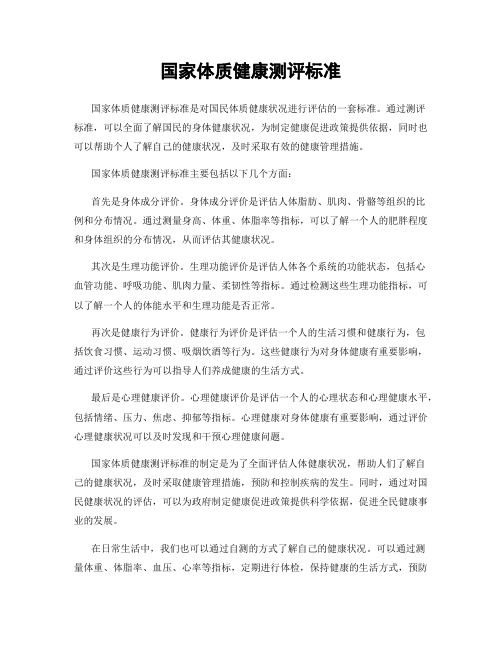 国家体质健康测评标准

国家体质健康测评标准是对国民体质健康状况进行评估的一套标准。通过测评标准，可以全面了解国民的身体健康状况，为制定健康促进政策提供依据，同时也可以帮助个人了解自己的健康状况，及时采取有效的健康管理措施。

国家体质健康测评标准主要包括以下几个方面：

首先是身体成分评价。身体成分评价是评估人体脂肪、肌肉、骨骼等组织的比例和分布情况。通过测量身高、体重、体脂率等指标，可以了解一个人的肥胖程度和身体组织的分布情况，从而评估其健康状况。

其次是生理功能评价。生理功能评价是评估人体各个系统的功能状态，包括心血管功能、呼吸功能、肌肉力量、柔韧性等指标。通过检测这些生理功能指标，可以了解一个人的体能水平和生理功能是否正常。

再次是健康行为评价。健康行为评价是评估一个人的生活习惯和健康行为，包括饮食习惯、运动习惯、吸烟饮酒等行为。这些健康行为对身体健康有重要影响，通过评价这些行为可以指导人们养成健康的生活方式。

最后是心理健康评价。心理健康评价是评估一个人的心理状态和心理健康水平，包括情绪、压力、焦虑、抑郁等指标。心理健康对身体健康有重要影响，通过评价心理健康状况可以及时发现和干预心理健康问题。

国家体质健康测评标准的制定是为了全面评估人体健康状况，帮助人们了解自己的健康状况，及时采取健康管理措施，预防和控制疾病的发生。同时，通过对国民健康状况的评估，可以为政府制定健康促进政策提供科学依据，促进全民健康事业的发展。

在日常生活中，我们也可以通过自测的方式了解自己的健康状况。可以通过测量体重、体脂率、血压、心率等指标，定期进行体检，保持健康的生活方式，预防